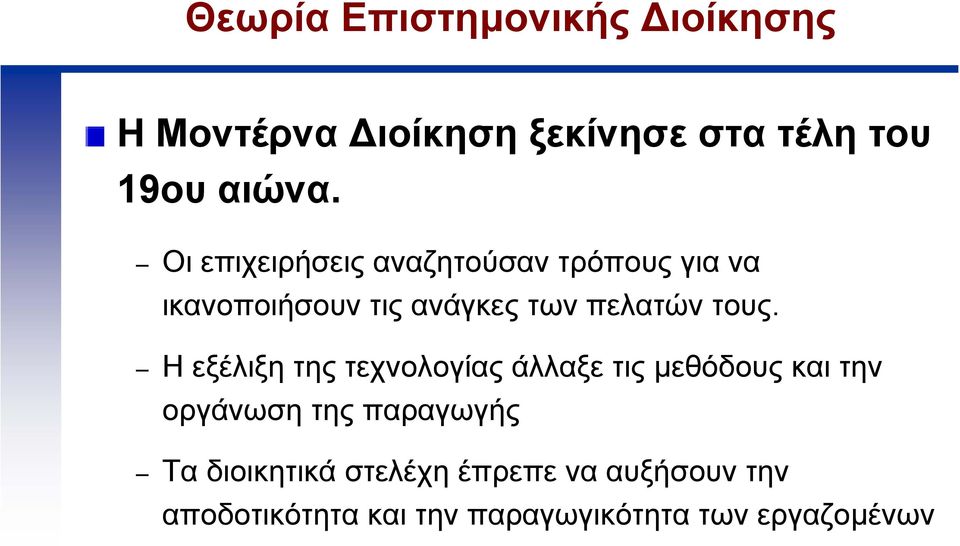 Θεωρία Επιστημονικής Διοίκησης

Η Μοντέρνα Διοίκηση ξεκίνησε στα τέλη του 19ου αιώνα.

– Οι επιχειρήσεις αναζητούσαν τρόπους για να ικανοποιήσουν τις ανάγκες των πελατών τους.

– Η εξέλιξη της τεχνολογίας άλλαξε τις μεθόδους και την οργάνωση της παραγωγής

– Τα διοικητικά στελέχη έπρεπε να αυξήσουν την αποδοτικότητα και την παραγωγικότητα των εργαζομένων